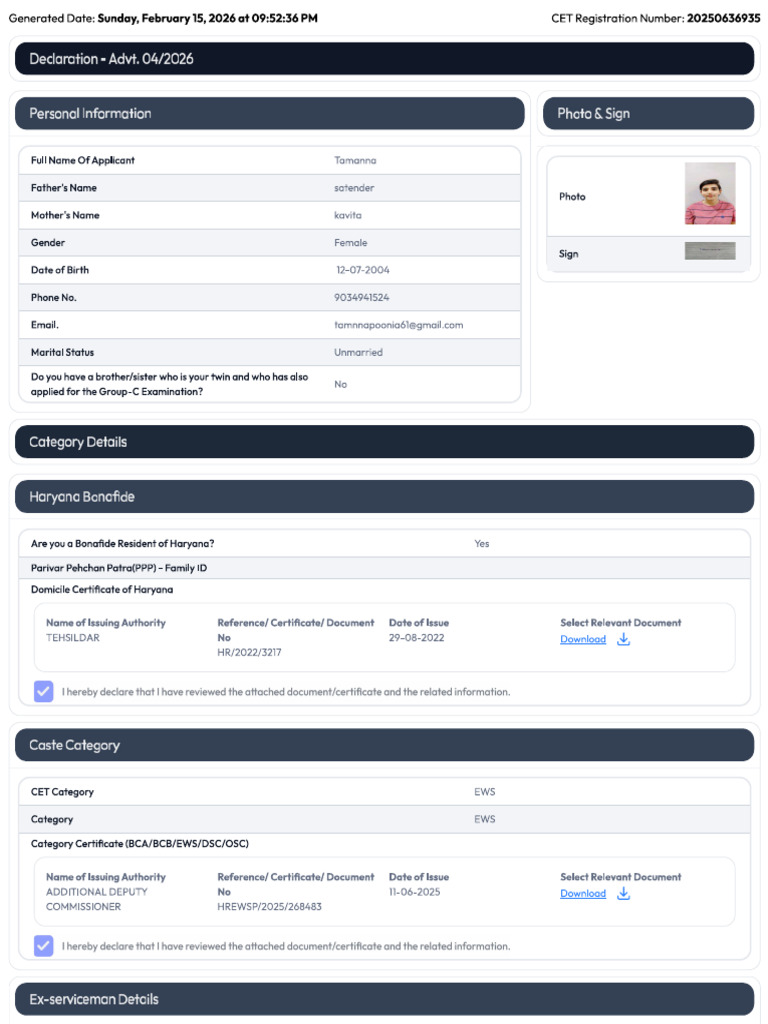 Generated Date: Sunday, February 15, 2026 at 09:52:36 PM

CET Registration Number: 20250636935

Declaration - Advt. 04/2026

Personal Information

Full Name Of Applicant
Tamanna

Father's Name
satender

Mother's Name
kavita

Gender
Female

Date of Birth
12-07-2004

Phone No.
9034941524

Email.
tamnnapoonia61@gmail.com

Marital Status
Unmarried

Do you have a brother/sister who is your twin and who has also applied for the Group-C Examination?
No

Photo & Sign

Photo

Sign

Category Details

Haryana Bonafide

Are you a Bonafide Resident of Haryana?
Yes

Parivar Pehchan Patra(PPP) - Family ID

Domicile Certificate of Haryana

Name of Issuing Authority
TEHSILDAR

Reference/ Certificate/ Document No
HR/2022/3217

Date of Issue
29-08-2022

Select Relevant Document
Download

☑ I hereby declare that I have reviewed the attached document/certificate and the related information.

Caste Category

CET Category
EWS

Category
EWS

Category Certificate (BCA/BCB/EWS/DSC/OSC)

Name of Issuing Authority
ADDITIONAL DEPUTY COMMISSIONER

Reference/ Certificate/ Document No
HREWSP/2025/268483

Date of Issue
11-06-2025

Select Relevant Document
Download

☑ I hereby declare that I have reviewed the attached document/certificate and the related information.

Ex-serviceman Details